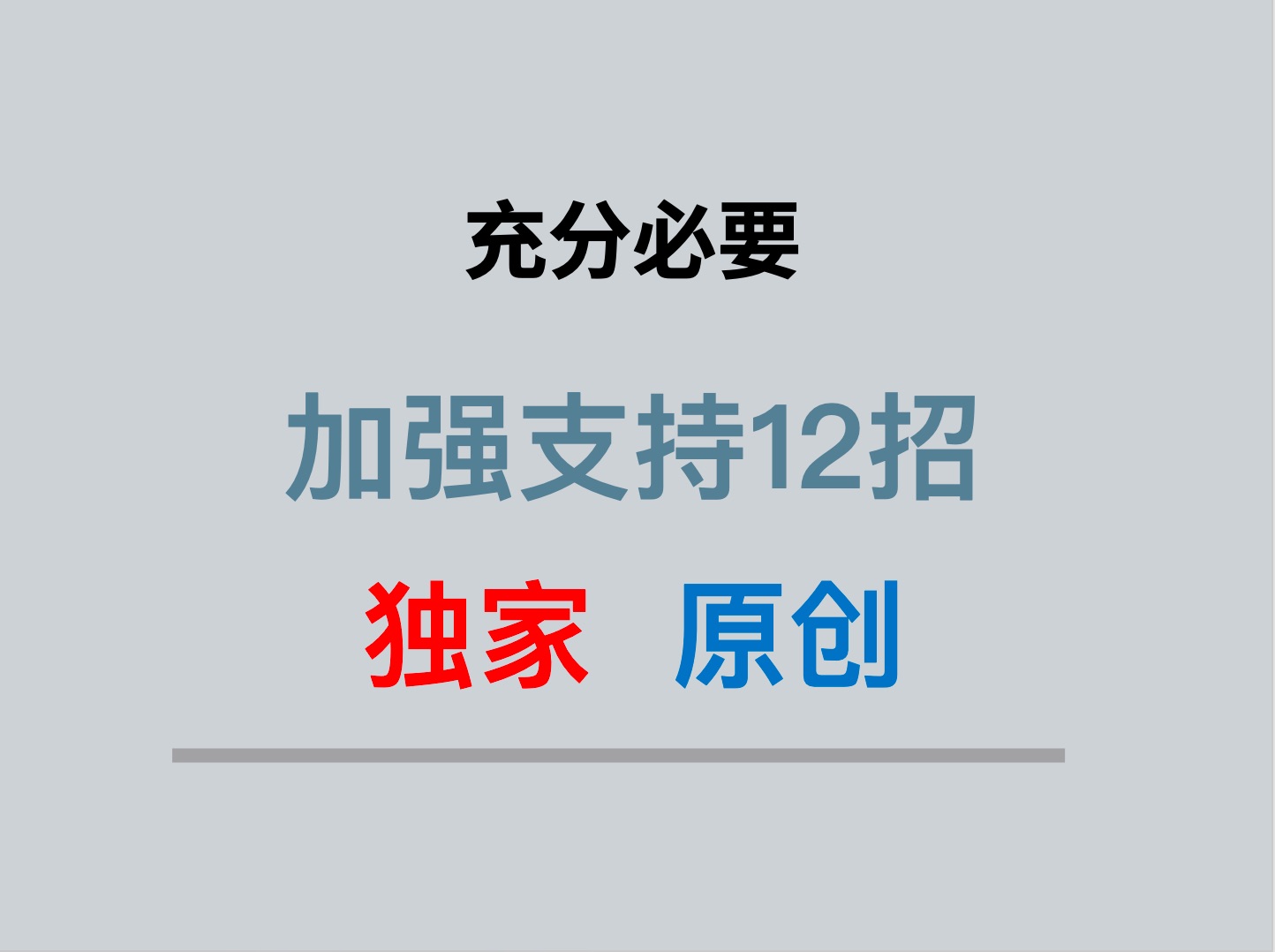 充分必要

加强支持12招

独家　原创